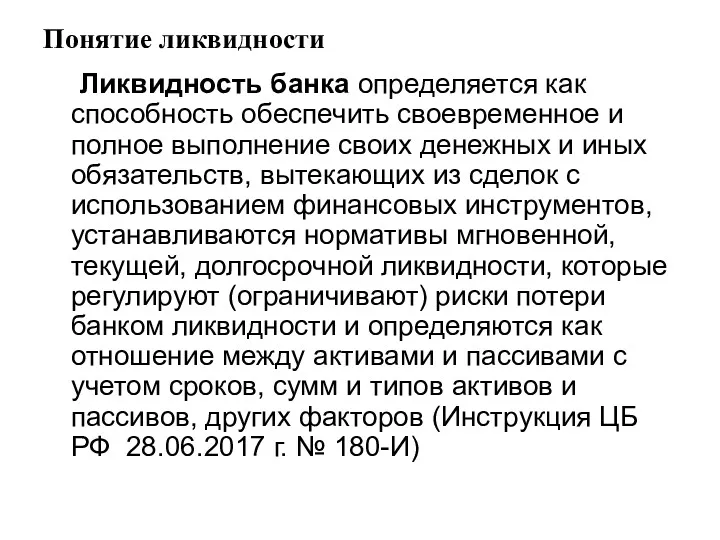 Понятие ликвидности

Ликвидность банка определяется как способность обеспечить своевременное и полное выполнение своих денежных и иных обязательств, вытекающих из сделок с использованием финансовых инструментов, устанавливаются нормативы мгновенной, текущей, долгосрочной ликвидности, которые регулируют (ограничивают) риски потери банком ликвидности и определяются как отношение между активами и пассивами с учетом сроков, сумм и типов активов и пассивов, других факторов (Инструкция ЦБ РФ 28.06.2017 г. № 180-И)